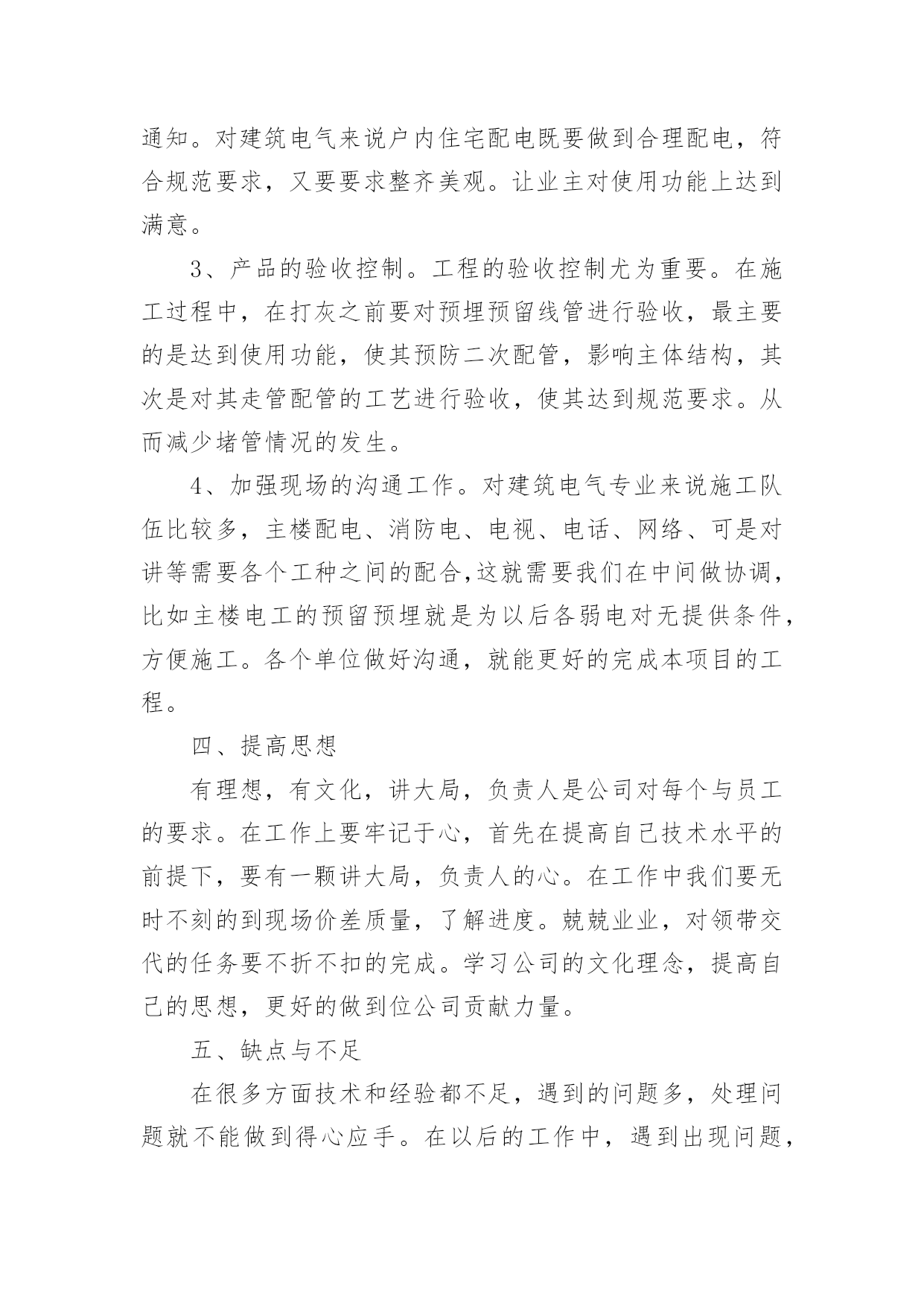 通知。对建筑电气来说户内住宅配电既要做到合理配电，符合规范要求，又要要求整齐美观。让业主对使用功能上达到满意。

3、产品的验收控制。工程的验收控制尤为重要。在施工过程中，在打灰之前要对预埋预留线管进行验收，最主要的是达到使用功能，使其预防二次配管，影响主体结构，其次是对其走管配管的工艺进行验收，使其达到规范要求。从而减少堵管情况的发生。

4、加强现场的沟通工作。对建筑电气专业来说施工队伍比较多，主楼配电、消防电、电视、电话、网络、可是对讲等需要各个工种之间的配合,这就需要我们在中间做协调，比如主楼电工的预留预埋就是为以后各弱电对无提供条件，方便施工。各个单位做好沟通，就能更好的完成本项目的工程。

四、提高思想

有理想，有文化，讲大局，负责人是公司对每个与员工的要求。在工作上要牢记于心，首先在提高自己技术水平的前提下，要有一颗讲大局，负责人的心。在工作中我们要无时不刻的到现场价差质量，了解进度。兢兢业业，对领带交代的任务要不折不扣的完成。学习公司的文化理念，提高自己的思想，更好的做到位公司贡献力量。

五、缺点与不足

在很多方面技术和经验都不足，遇到的问题多，处理问题就不能做到得心应手。在以后的工作中，遇到出现问题，